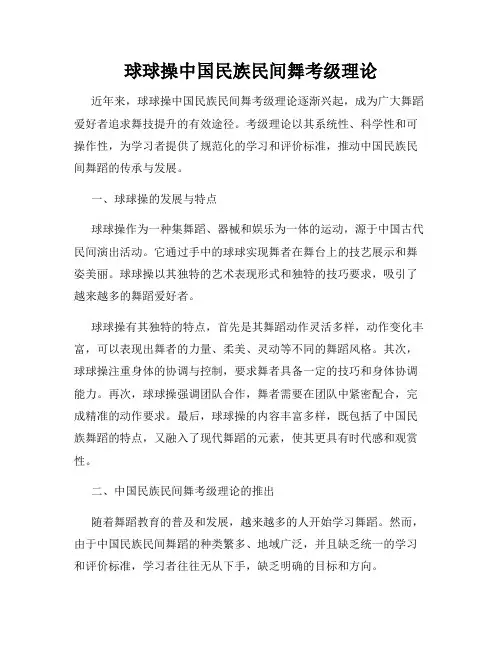 球球操中国民族民间舞考级理论

近年来，球球操中国民族民间舞考级理论逐渐兴起，成为广大舞蹈爱好者追求舞技提升的有效途径。考级理论以其系统性、科学性和可操作性，为学习者提供了规范化的学习和评价标准，推动中国民族民间舞蹈的传承与发展。

一、球球操的发展与特点

球球操作为一种集舞蹈、器械和娱乐为一体的运动，源于中国古代民间演出活动。它通过手中的球球实现舞者在舞台上的技艺展示和舞姿美丽。球球操以其独特的艺术表现形式和独特的技巧要求，吸引了越来越多的舞蹈爱好者。

球球操有其独特的特点，首先是其舞蹈动作灵活多样，动作变化丰富，可以表现出舞者的力量、柔美、灵动等不同的舞蹈风格。其次，球球操注重身体的协调与控制，要求舞者具备一定的技巧和身体协调能力。再次，球球操强调团队合作，舞者需要在团队中紧密配合，完成精准的动作要求。最后，球球操的内容丰富多样，既包括了中国民族舞蹈的特点，又融入了现代舞蹈的元素，使其更具有时代感和观赏性。

二、中国民族民间舞考级理论的推出

随着舞蹈教育的普及和发展，越来越多的人开始学习舞蹈。然而，由于中国民族民间舞蹈的种类繁多、地域广泛，并且缺乏统一的学习和评价标准，学习者往往无从下手，缺乏明确的目标和方向。